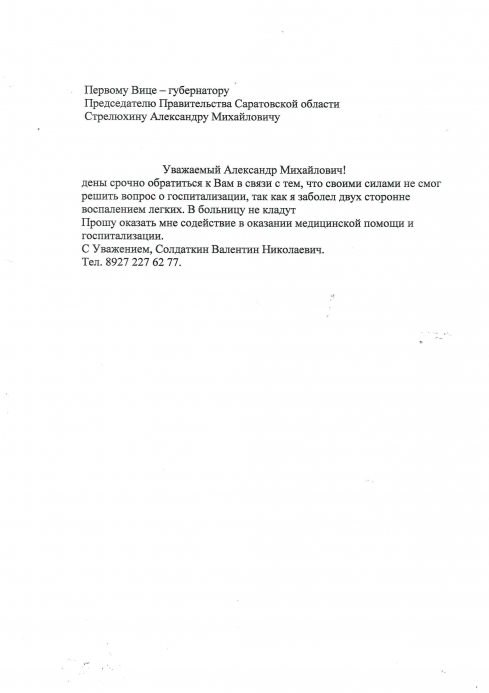 Первому Вице – губернатору
Председателю Правительства Саратовской области
Стрелюхину Александру Михайловичу

Уважаемый Александр Михайлович!
дены срочно обратиться к Вам в связи с тем, что своими силами не смог решить вопрос о госпитализации, так как я заболел двух сторонне воспалением легких. В больницу не кладут
Прошу оказать мне содействие в оказании медицинской помощи и госпитализации.
С Уважением, Солдаткин Валентин Николаевич.
Тел. 8927 227 62 77.